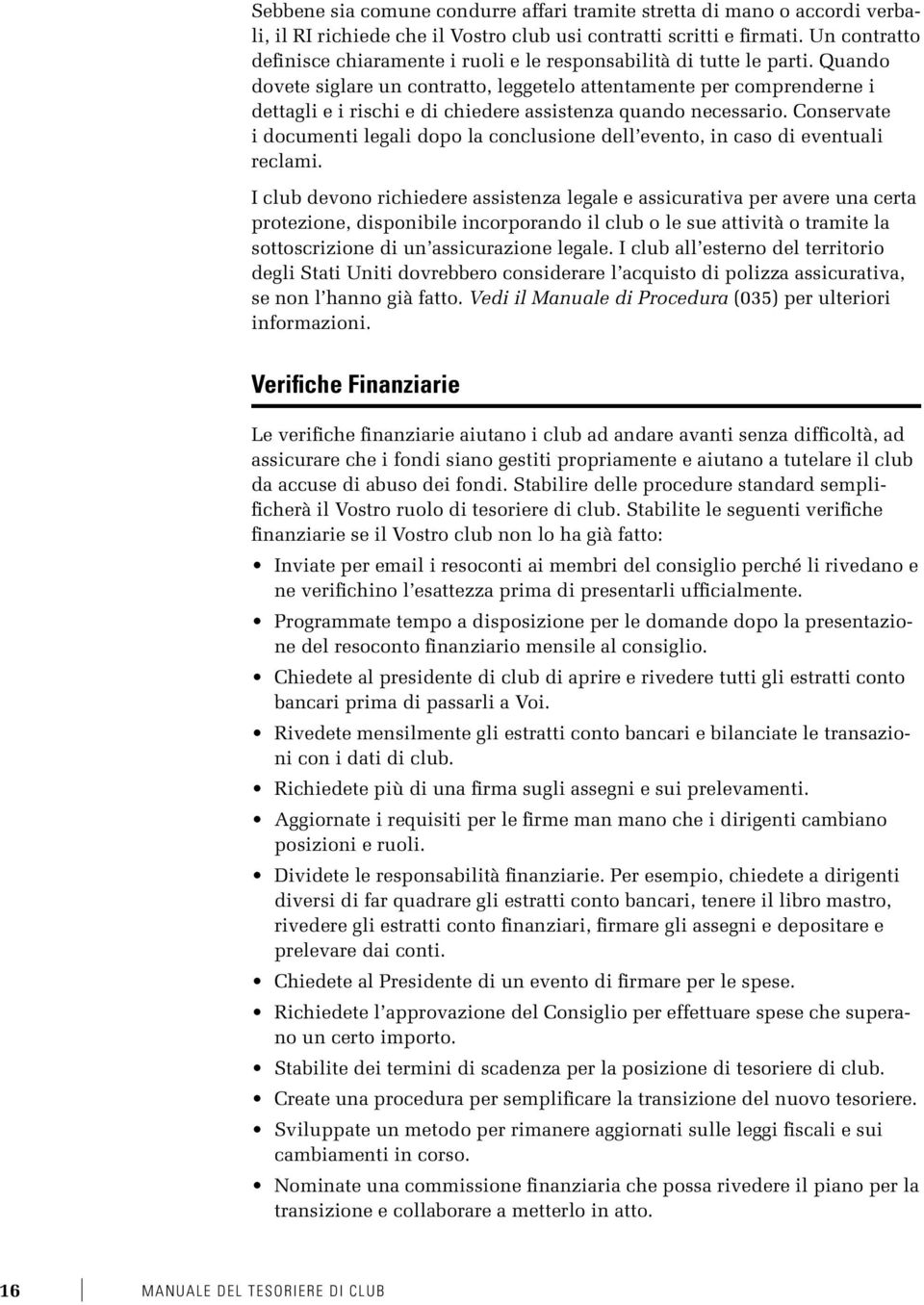 Sebbene sia comune condurre affari tramite stretta di mano o accordi verbali, il RI richiede che il Vostro club usi contratti scritti e firmati. Un contratto definisce chiaramente i ruoli e le responsabilità di tutte le parti. Quando dovete siglare un contratto, leggetelo attentamente per comprenderne i dettagli e i rischi e di chiedere assistenza quando necessario. Conservate i documenti legali dopo la conclusione dell'evento, in caso di eventuali reclami.

I club devono richiedere assistenza legale e assicurativa per avere una certa protezione, disponibile incorporando il club o le sue attività o tramite la sottoscrizione di un'assicurazione legale. I club all'esterno del territorio degli Stati Uniti dovrebbero considerare l'acquisto di polizza assicurativa, se non l'hanno già fatto. Vedi il Manuale di Procedura (035) per ulteriori informazioni.

Verifiche Finanziarie

Le verifiche finanziarie aiutano i club ad andare avanti senza difficoltà, ad assicurare che i fondi siano gestiti propriamente e aiutano a tutelare il club da accuse di abuso dei fondi. Stabilire delle procedure standard semplificherà il Vostro ruolo di tesoriere di club. Stabilite le seguenti verifiche finanziarie se il Vostro club non lo ha già fatto:

• Inviate per email i resoconti ai membri del consiglio perché li rivedano e ne verifichino l'esattezza prima di presentarli ufficialmente.
• Programmate tempo a disposizione per le domande dopo la presentazione del resoconto finanziario mensile al consiglio.
• Chiedete al presidente di club di aprire e rivedere tutti gli estratti conto bancari prima di passarli a Voi.
• Rivedete mensilmente gli estratti conto bancari e bilanciate le transazioni con i dati di club.
• Richiedete più di una firma sugli assegni e sui prelevamenti.
• Aggiornate i requisiti per le firme man mano che i dirigenti cambiano posizioni e ruoli.
• Dividete le responsabilità finanziarie. Per esempio, chiedete a dirigenti diversi di far quadrare gli estratti conto bancari, tenere il libro mastro, rivedere gli estratti conto finanziari, firmare gli assegni e depositare e prelevare dai conti.
• Chiedete al Presidente di un evento di firmare per le spese.
• Richiedete l'approvazione del Consiglio per effettuare spese che superano un certo importo.
• Stabilite dei termini di scadenza per la posizione di tesoriere di club.
• Create una procedura per semplificare la transizione del nuovo tesoriere.
• Sviluppate un metodo per rimanere aggiornati sulle leggi fiscali e sui cambiamenti in corso.
• Nominate una commissione finanziaria che possa rivedere il piano per la transizione e collaborare a metterlo in atto.

16 MANUALE DEL TESORIERE DI CLUB